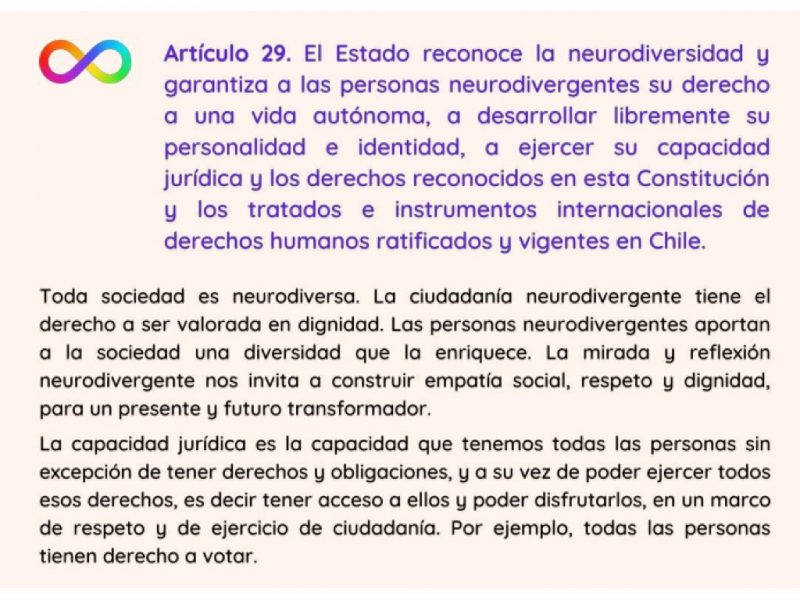 Artículo 29. El Estado reconoce la neurodiversidad y garantiza a las personas neurodivergentes su derecho a una vida autónoma, a desarrollar libremente su personalidad e identidad, a ejercer su capacidad jurídica y los derechos reconocidos en esta Constitución y los tratados e instrumentos internacionales de derechos humanos ratificados y vigentes en Chile.

Toda sociedad es neurodiversa. La ciudadanía neurodivergente tiene el derecho a ser valorada en dignidad. Las personas neurodivergentes aportan a la sociedad una diversidad que la enriquece. La mirada y reflexión neurodivergente nos invita a construir empatía social, respeto y dignidad, para un presente y futuro transformador.

La capacidad jurídica es la capacidad que tenemos todas las personas sin excepción de tener derechos y obligaciones, y a su vez de poder ejercer todos esos derechos, es decir tener acceso a ellos y poder disfrutarlos, en un marco de respeto y de ejercicio de ciudadanía. Por ejemplo, todas las personas tienen derecho a votar.